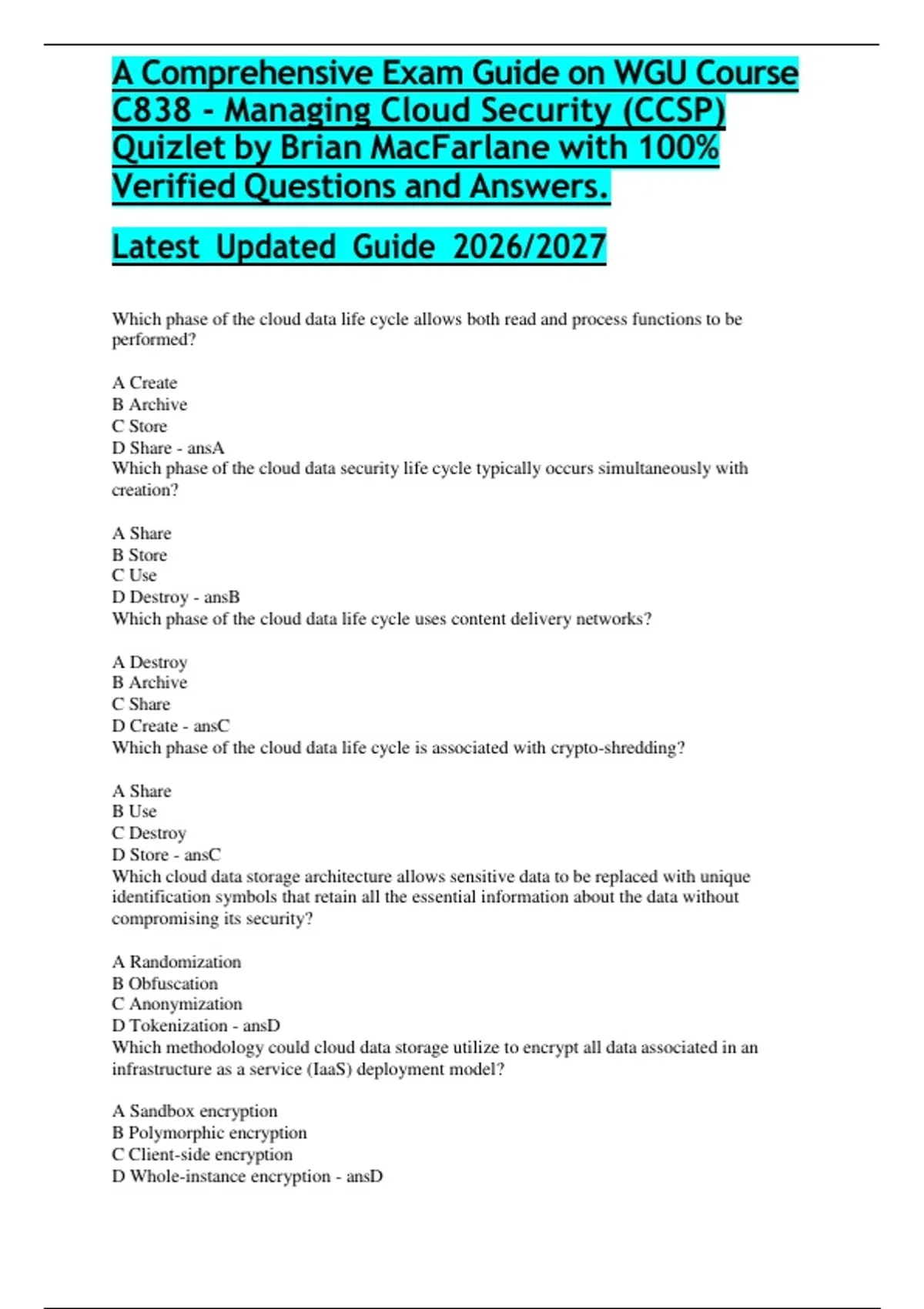 A Comprehensive Exam Guide on WGU Course C838 - Managing Cloud Security (CCSP) Quizlet by Brian MacFarlane with 100% Verified Questions and Answers.

Latest Updated Guide 2026/2027

Which phase of the cloud data life cycle allows both read and process functions to be performed?

A Create
B Archive
C Store
D Share - ansA
Which phase of the cloud data security life cycle typically occurs simultaneously with creation?

A Share
B Store
C Use
D Destroy - ansB
Which phase of the cloud data life cycle uses content delivery networks?

A Destroy
B Archive
C Share
D Create - ansC
Which phase of the cloud data life cycle is associated with crypto-shredding?

A Share
B Use
C Destroy
D Store - ansC
Which cloud data storage architecture allows sensitive data to be replaced with unique identification symbols that retain all the essential information about the data without compromising its security?

A Randomization
B Obfuscation
C Anonymization
D Tokenization - ansD
Which methodology could cloud data storage utilize to encrypt all data associated in an infrastructure as a service (IaaS) deployment model?

A Sandbox encryption
B Polymorphic encryption
C Client-side encryption
D Whole-instance encryption - ansD